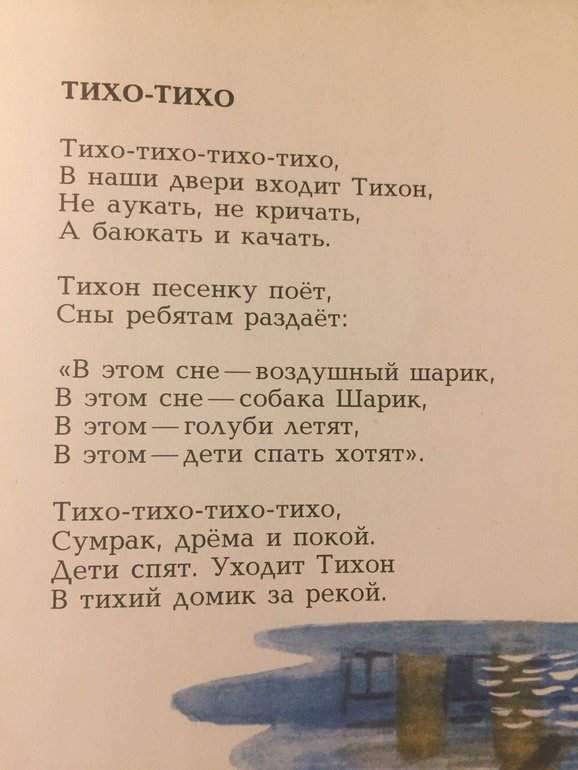 ТИХО-ТИХО

Тихо-тихо-тихо-тихо,
В наши двери входит Тихон,
Не аукать, не кричать,
А баюкать и качать.

Тихон песенку поёт,
Сны ребятам раздаёт:

«В этом сне — воздушный шарик,
В этом сне — собака Шарик,
В этом — голуби летят,
В этом — дети спать хотят».

Тихо-тихо-тихо-тихо,
Сумрак, дрёма и покой.
Дети спят. Уходит Тихон
В тихий домик за рекой.